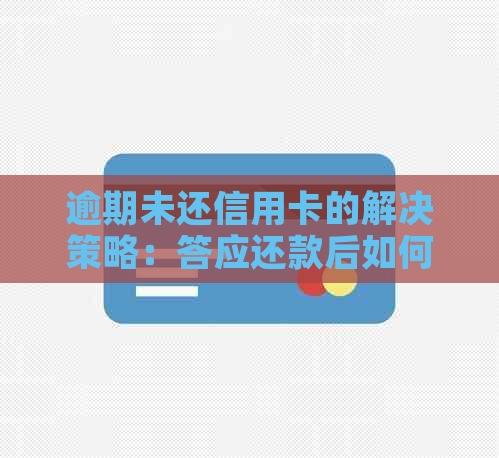 逾期未还信用卡的解决策略：答应还款后如何